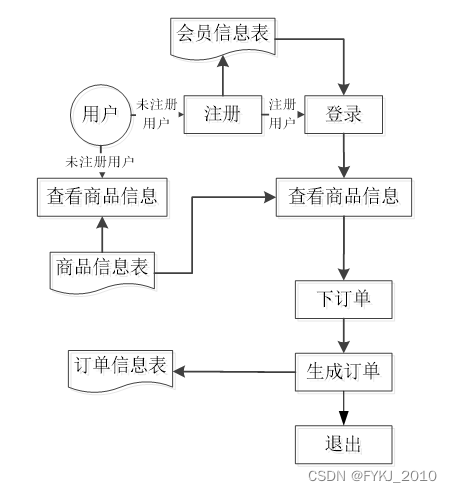 会员信息表

用户

未注册用户

注册

注册用户

登录

未注册用户

查看商品信息

查看商品信息

商品信息表

下订单

订单信息表

生成订单

退出

CSDN @FYKJ_2010